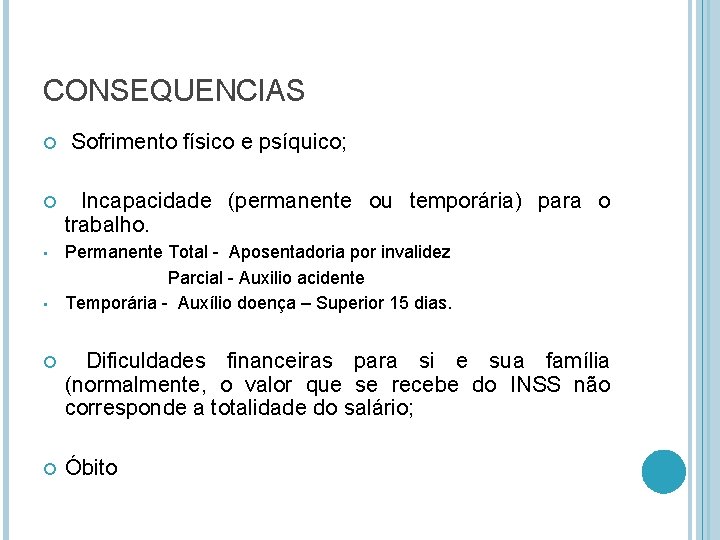 CONSEQUENCIAS

Sofrimento físico e psíquico;

Incapacidade (permanente ou temporária) para o trabalho.

Permanente Total - Aposentadoria por invalidez

Parcial - Auxilio acidente

Temporária - Auxílio doença – Superior 15 dias.

Dificuldades financeiras para si e sua família (normalmente, o valor que se recebe do INSS não corresponde a totalidade do salário;

Óbito